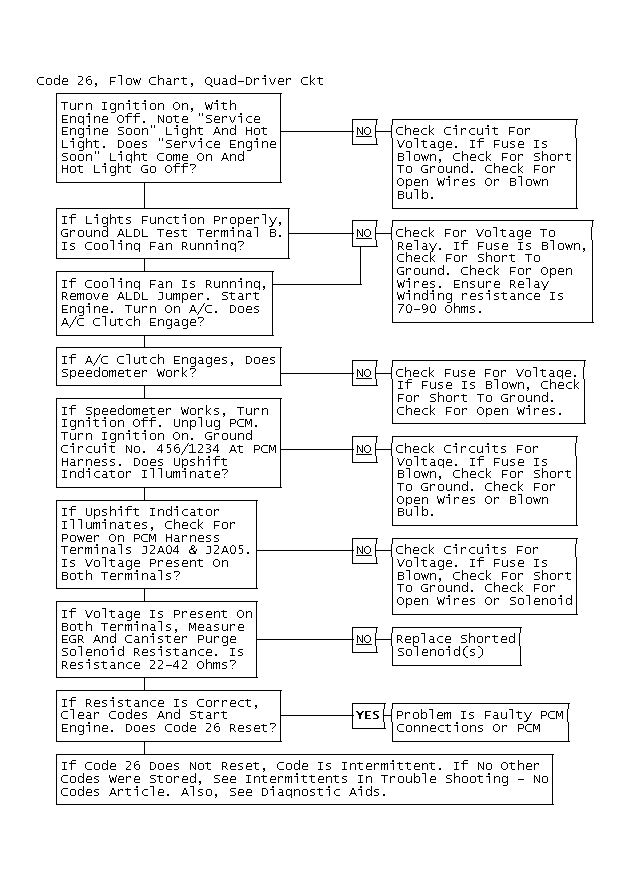 Code 26, Flow Chart, Quad-Driver Ckt

Turn Ignition On, With Engine Off. Note "Service Engine Soon" Light And Hot Light. Does "Service Engine Soon" Light Come On And Hot Light Go Off?

NO

Check Circuit For Voltage. If Fuse Is Blown, Check For Short To Ground. Check For Open Wires Or Blown Bulb.

If Lights Function Properly, Ground ALDL Test Terminal B. Is Cooling Fan Running?

NO

Check For Voltage To Relay. If Fuse Is Blown, Check For Short To Ground. Check For Open Wires. Ensure Relay Winding resistance Is 70-90 Ohms.

If Cooling Fan Is Running, Remove ALDL Jumper. Start Engine. Turn On A/C. Does A/C Clutch Engage?

If A/C Clutch Engages, Does Speedometer Work?

NO

Check Fuse For Voltage. If Fuse Is Blown, Check For Short To Ground. Check For Open Wires.

If Speedometer Works, Turn Ignition Off. Unplug PCM. Turn Ignition On. Ground Circuit No. 456/1234 At PCM Harness. Does Upshift Indicator Illuminate?

NO

Check Circuits For Voltage. If Fuse Is Blown, Check For Short To Ground. Check For Open Wires Or Blown Bulb.

If Upshift Indicator Illuminates, Check For Power On PCM Harness Terminals J2A04 & J2A05. Is Voltage Present On Both Terminals?

NO

Check Circuits For Voltage. If Fuse Is Blown, Check For Short To Ground. Check For Open Wires Or Solenoid

If Voltage Is Present On Both Terminals, Measure EGR And Canister Purge Solenoid Resistance. Is Resistance 22-42 Ohms?

NO

Replace Shorted Solenoid(s)

If Resistance Is Correct, Clear Codes And Start Engine. Does Code 26 Reset?

YES

Problem Is Faulty PCM Connections Or PCM

If Code 26 Does Not Reset, Code Is Intermittent. If No Other Codes Were Stored, See Intermittents In Trouble Shooting - No Codes Article. Also, See Diagnostic Aids.